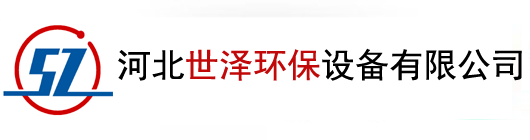 SZ

河北世泽环保设备有限公司